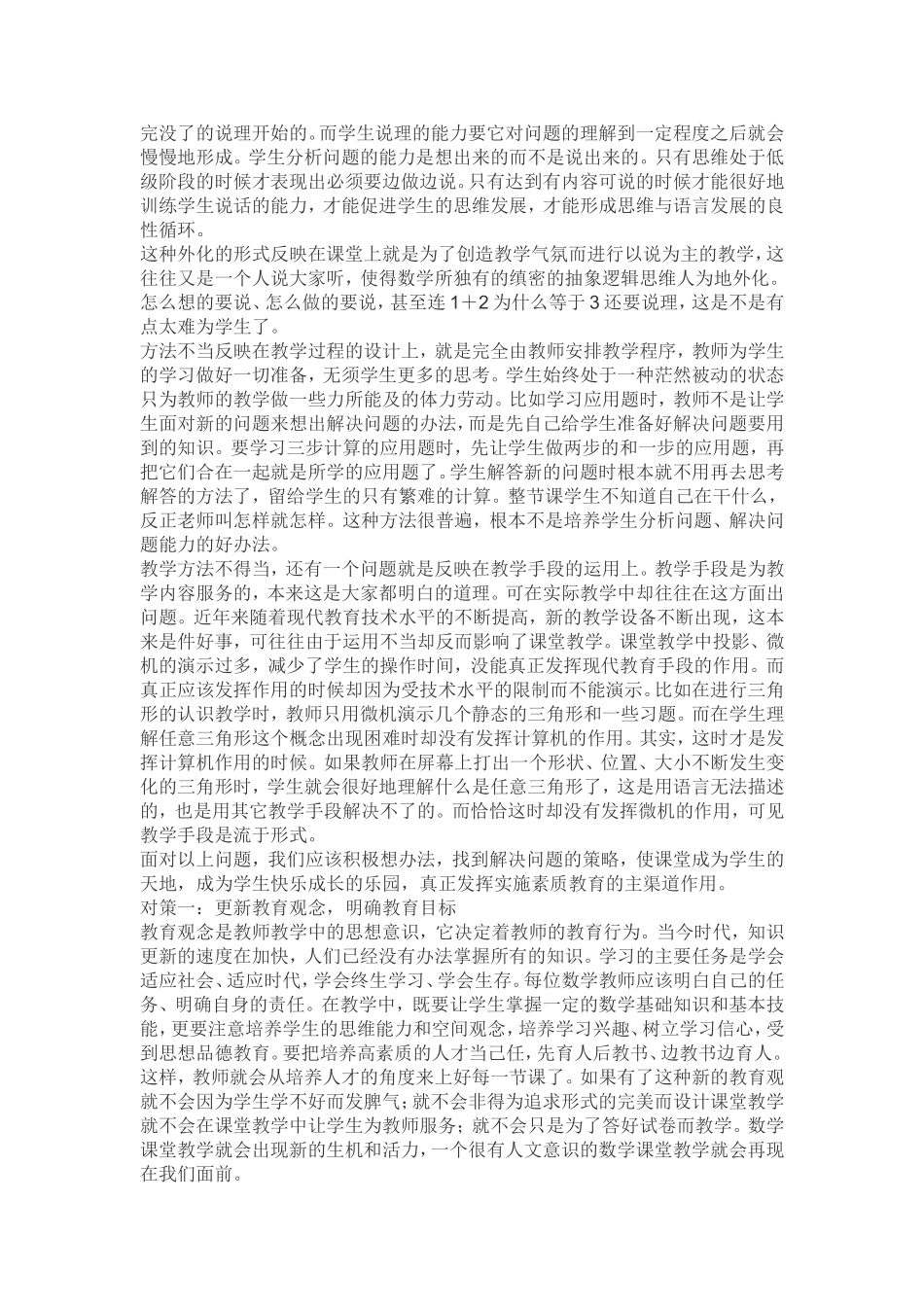 完没了的说理开始的。而学生说理的能力要它对问题的理解到一定程度之后就会慢慢地形成。学生分析问题的能力是想出来的而不是说出来的。只有思维处于低级阶段的时候才表现出必须要边做边说。只有达到有内容可说的时候才能很好地训练学生说话的能力，才能促进学生的思维发展，才能形成思维与语言发展的良性循环。
这种外化的形式反映在课堂上就是为了创造教学气氛而进行以说为主的教学，这往往又是一个人说大家听，使得数学所独有的缜密的抽象逻辑思维人为地外化。怎么想的要说、怎么做的要说，甚至连1＋2为什么等于3还要说理，这是不是有点太难为学生了。
方法不当反映在教学过程的设计上，就是完全由教师安排教学程序，教师为学生的学习做好一切准备，无须学生更多的思考。学生始终处于一种茫然被动的状态只为教师的教学做一些力所能及的体力劳动。比如学习应用题时，教师不是让学生面对新的问题来想出解决问题的办法，而是先自己给学生准备好解决问题要用到的知识。要学习三步计算的应用题时，先让学生做两步的和一步的应用题，再把它们合在一起就是所学的应用题了。学生解答新的问题时根本就不用再去思考解答的方法了，留给学生的只有繁难的计算。整节课学生不知道自己在干什么，反正老师叫怎样就怎样。这种方法很普遍，根本不是培养学生分析问题、解决问题能力的好办法。
教学方法不得当，还有一个问题就是反映在教学手段的运用上。教学手段是为教学内容服务的，本来这是大家都明白的道理。可在实际教学中却往往在这方面出问题。近年来随着现代教育技术水平的不断提高，新的教学设备不断出现，这本来是件好事，可往往由于运用不当却反而影响了课堂教学。课堂教学中投影、微机的演示过多，减少了学生的操作时间，没能真正发挥现代教育手段的作用。而真正应该发挥作用的时候却因为受技术水平的限制而不能演示。比如在进行三角形的认识教学时，教师只用微机演示几个静态的三角形和一些习题。而在学生理解任意三角形这个概念出现困难时却没有发挥计算机的作用。其实，这时才是发挥计算机作用的时候。如果教师在屏幕上打出一个形状、位置、大小不断发生变化的三角形时，学生就会很好地理解什么是任意三角形了，这是用语言无法描述的，也是用其它教学手段解决不了的。而恰恰这时却没有发挥微机的作用，可见教学手段是流于形式。
面对以上问题，我们应该积极想办法，找到解决问题的策略，使课堂成为学生的天地，成为学生快乐成长的乐园，真正发挥实施素质教育的主渠道作用。
对策一：更新教育观念，明确教育目标
教育观念是教师教学中的思想意识，它决定着教师的教育行为。当今时代，知识更新的速度在加快，人们已经没有办法掌握所有的知识。学习的主要任务是学会适应社会、适应时代，学会终生学习、学会生存。每位数学教师应该明白自己的任务、明确自身的责任。在教学中，既要让学生掌握一定的数学基础知识和基本技能，更要注意培养学生的思维能力和空间观念，培养学习兴趣、树立学习信心，受到思想品德教育。要把培养高素质的人才当己任，先育人后教书、边教书边育人。这样，教师就会从培养人才的角度来上好每一节课了。如果有了这种新的教育观就不会因为学生学不好而发脾气；就不会非得为追求形式的完美而设计课堂教学就不会在课堂教学中让学生为教师服务；就不会只是为了答好试卷而教学。数学课堂教学就会出现新的生机和活力，一个很有人文意识的数学课堂教学就会再现在我们面前。